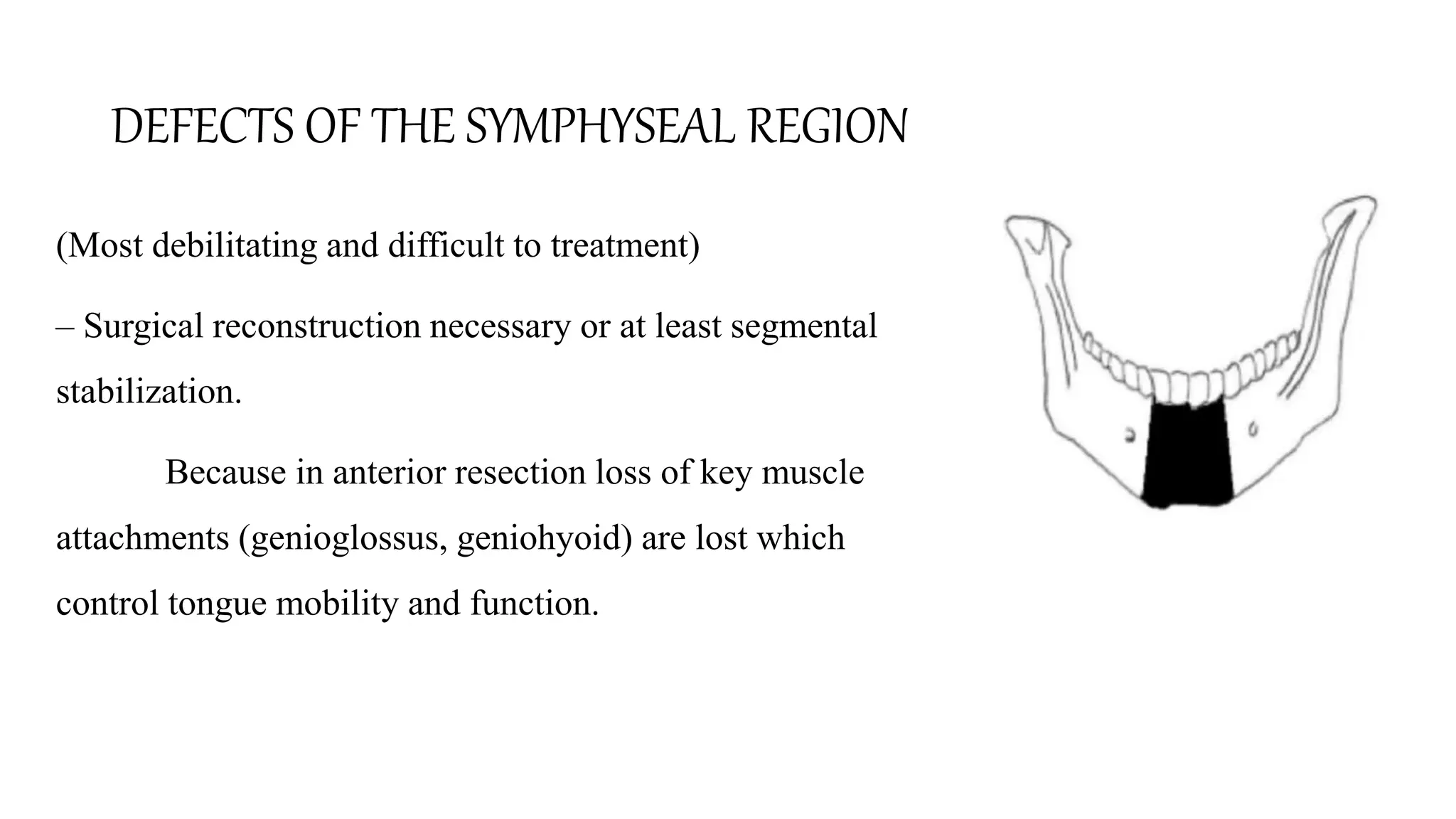 DEFECTS OF THE SYMPHYSEAL REGION

(Most debilitating and difficult to treatment)

– Surgical reconstruction necessary or at least segmental stabilization.

Because in anterior resection loss of key muscle attachments (genioglossus, geniohyoid) are lost which control tongue mobility and function.